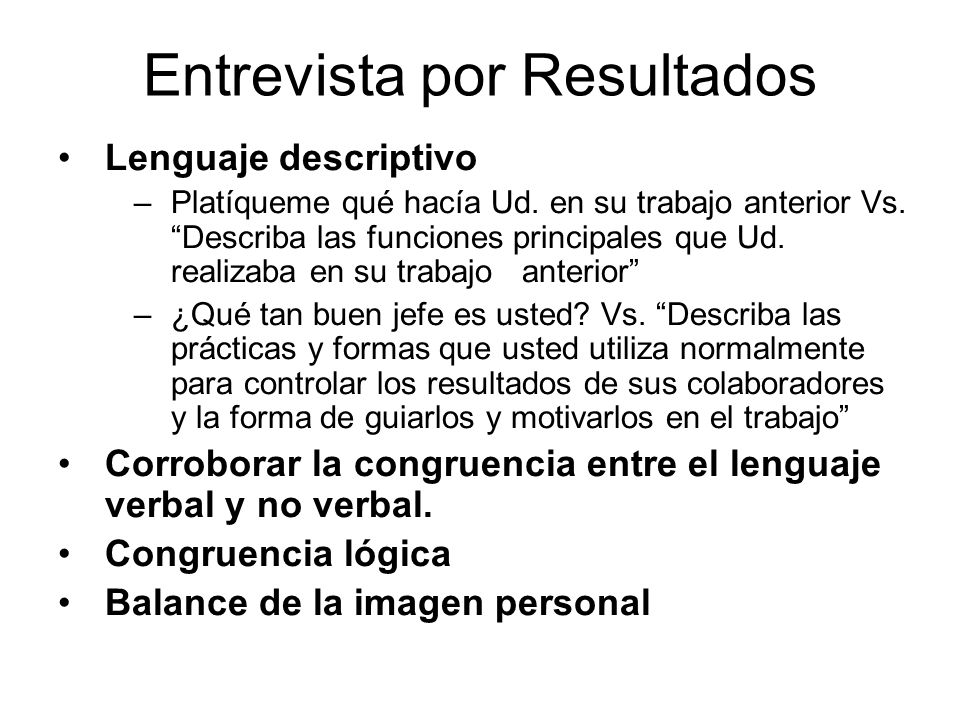 Entrevista por Resultados

• Lenguaje descriptivo
– Platíqueme qué hacía Ud. en su trabajo anterior Vs. “Describa las funciones principales que Ud. realizaba en su trabajo anterior”
– ¿Qué tan buen jefe es usted? Vs. “Describa las prácticas y formas que usted utiliza normalmente para controlar los resultados de sus colaboradores y la forma de guiarlos y motivarlos en el trabajo”
• Corroborar la congruencia entre el lenguaje verbal y no verbal.
• Congruencia lógica
• Balance de la imagen personal